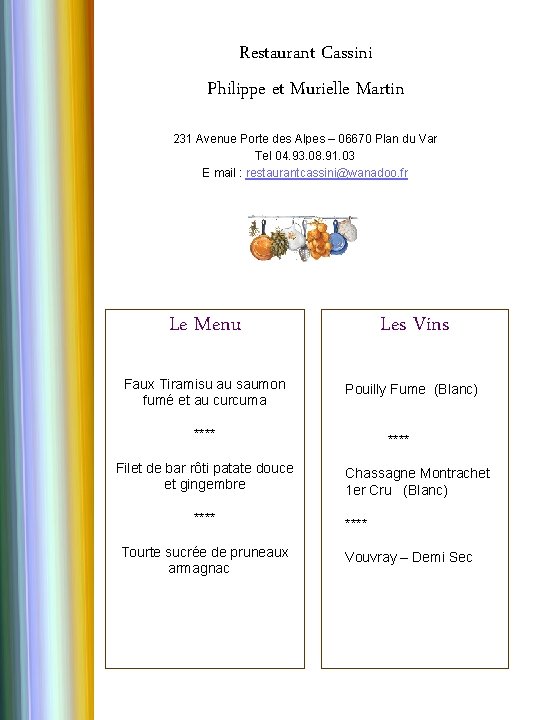 Restaurant Cassini

Philippe et Murielle Martin

231 Avenue Porte des Alpes – 06670 Plan du Var
Tel 04.93.08.91.03
E mail : restaurantcassini@wanadoo.fr

Le Menu

Faux Tiramisu au saumon fumé et au curcuma

****

Filet de bar rôti patate douce et gingembre

****

Tourte sucrée de pruneaux armagnac

Les Vins

Pouilly Fume (Blanc)

****

Chassagne Montrachet 1er Cru (Blanc)

****

Vouvray – Demi Sec